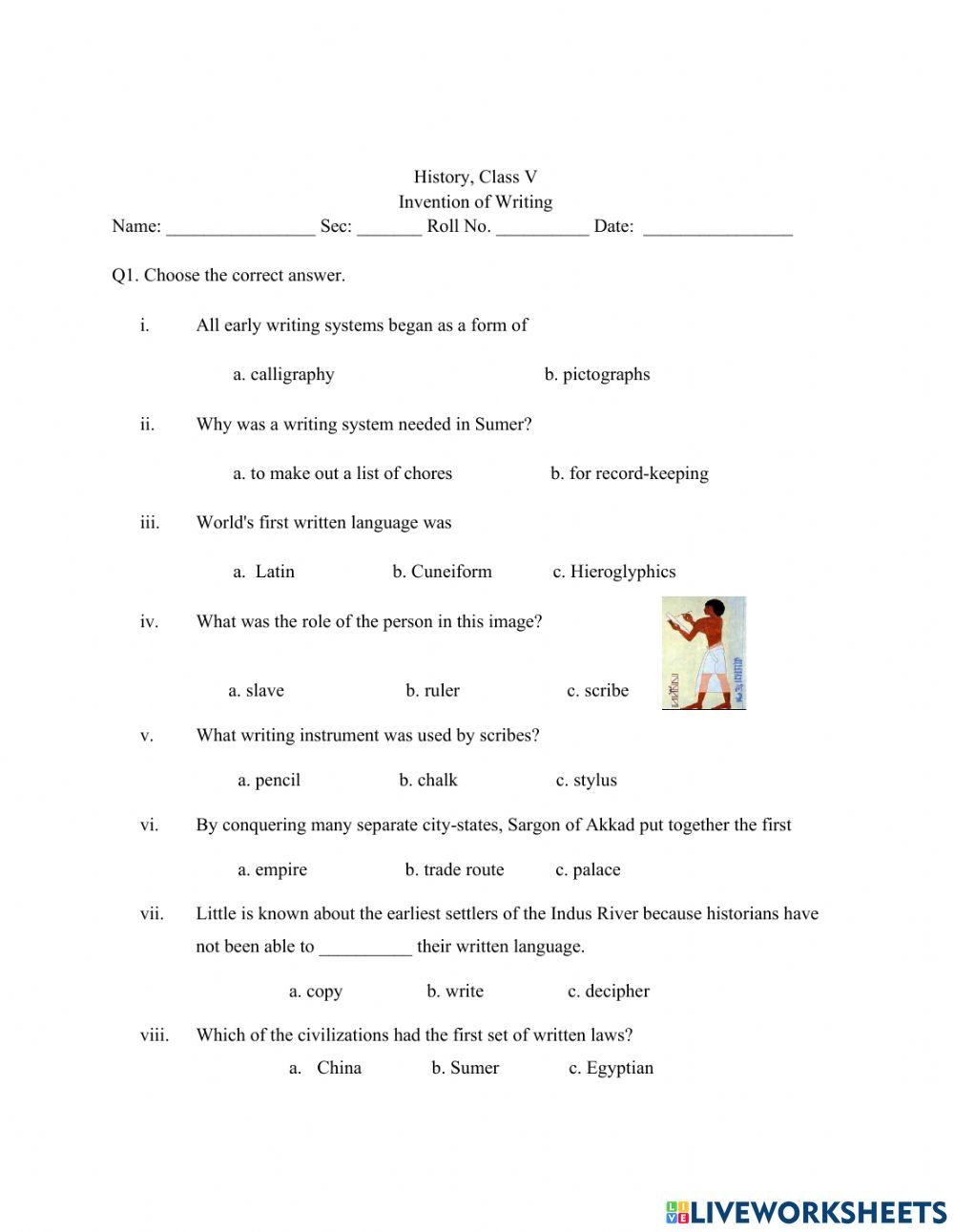 History, Class V
Invention of Writing
Name: ________________ Sec: _______ Roll No. __________ Date: ________________

Q1. Choose the correct answer.

i. All early writing systems began as a form of

a. calligraphy b. pictographs

ii. Why was a writing system needed in Sumer?

a. to make out a list of chores b. for record-keeping

iii. World's first written language was

a. Latin b. Cuneiform c. Hieroglyphics

iv. What was the role of the person in this image?

a. slave b. ruler c. scribe

v. What writing instrument was used by scribes?

a. pencil b. chalk c. stylus

vi. By conquering many separate city-states, Sargon of Akkad put together the first

a. empire b. trade route c. palace

vii. Little is known about the earliest settlers of the Indus River because historians have not been able to __________ their written language.

a. copy b. write c. decipher

viii. Which of the civilizations had the first set of written laws?

a. China b. Sumer c. Egyptian

LIVEWORKSHEETS